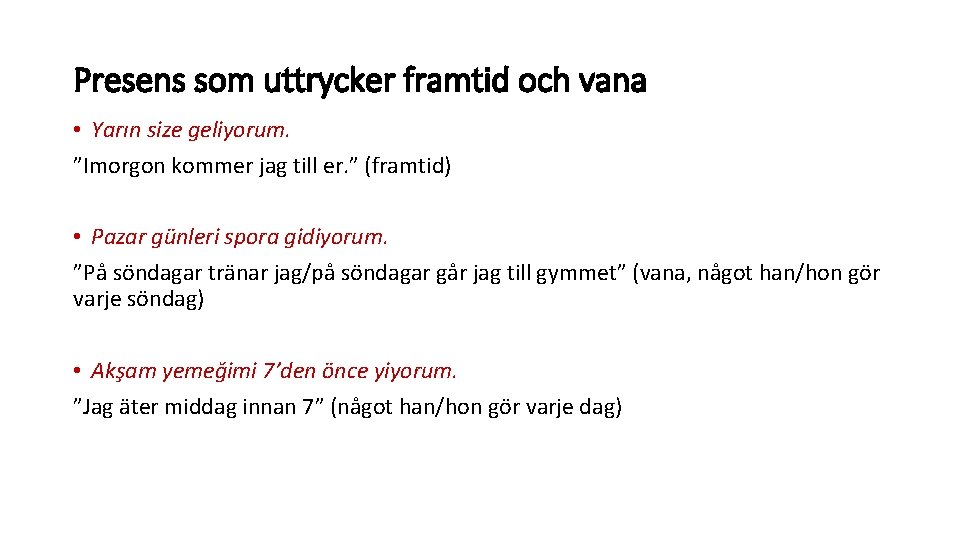 Presens som uttrycker framtid och vana

• Yarın size geliyorum.
”Imorgon kommer jag till er.” (framtid)

• Pazar günleri spora gidiyorum.
”På söndagar tränar jag/på söndagar går jag till gymmet” (vana, något han/hon gör varje söndag)

• Akşam yemeğimi 7’den önce yiyorum.
”Jag äter middag innan 7” (något han/hon gör varje dag)